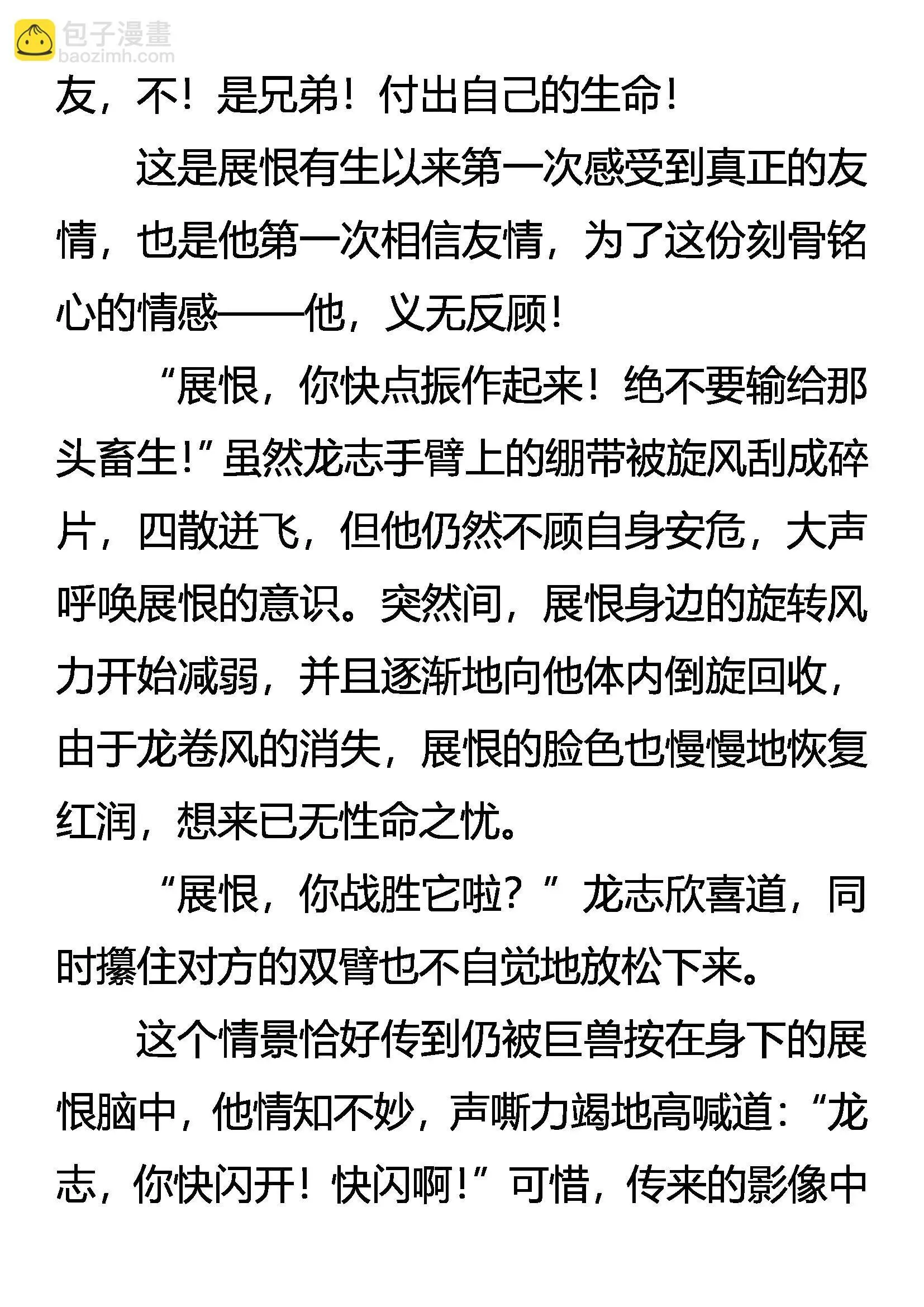 包子漫畫
baozimh.com

友，不！是兄弟！付出自己的生命！

这是展恨有生以来第一次感受到真正的友情，也是他第一次相信友情，为了这份刻骨铭心的情感——他，义无反顾！

“展恨，你快点振作起来！绝不要输给那头畜生！”虽然龙志手臂上的绷带被旋风刮成碎片，四散迸飞，但他仍然不顾自身安危，大声呼唤展恨的意识。突然间，展恨身边的旋转风力开始减弱，并且逐渐地向他体内倒旋回收，由于龙卷风的消失，展恨的脸色也慢慢地恢复红润，想来已无性命之忧。

“展恨，你战胜它啦？”龙志欣喜道，同时攥住对方的双臂也不自觉地放松下来。

这个情景恰好传到仍被巨兽按在身下的展恨脑中，他情知不妙，声嘶力竭地高喊道：“龙志，你快闪开！快闪啊！”可惜，传来的影像中